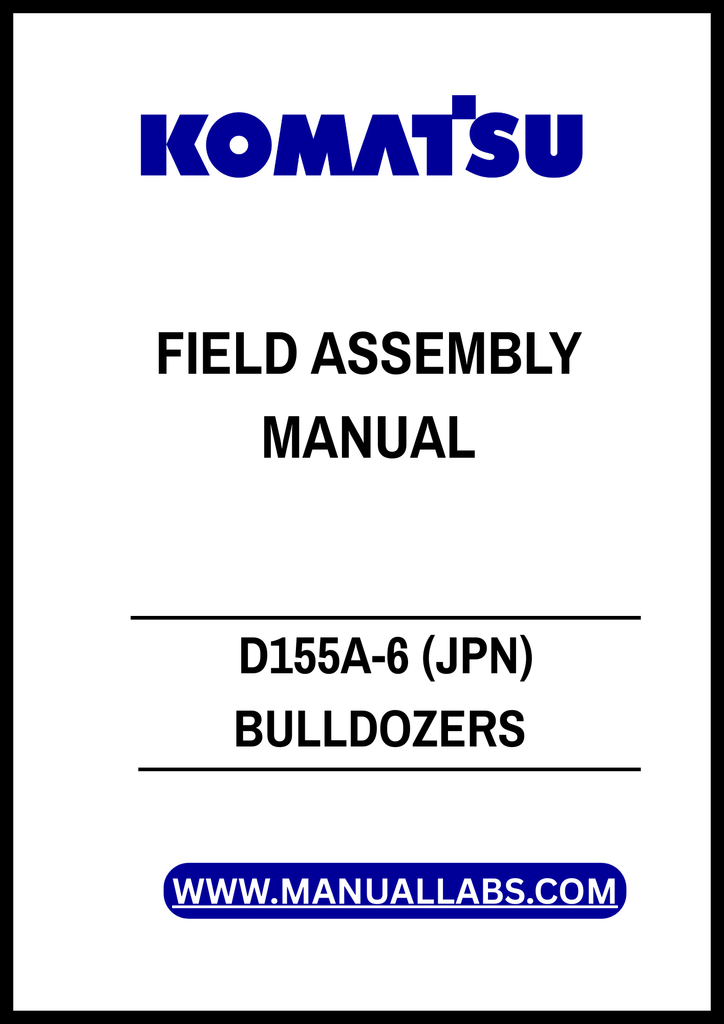 KOMATSU

FIELD ASSEMBLY
MANUAL

D155A-6 (JPN)
BULLDOZERS

WWW.MANUALLABS.COM